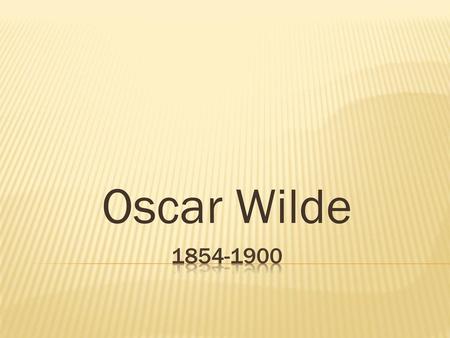 Oscar Wilde

1854-1900